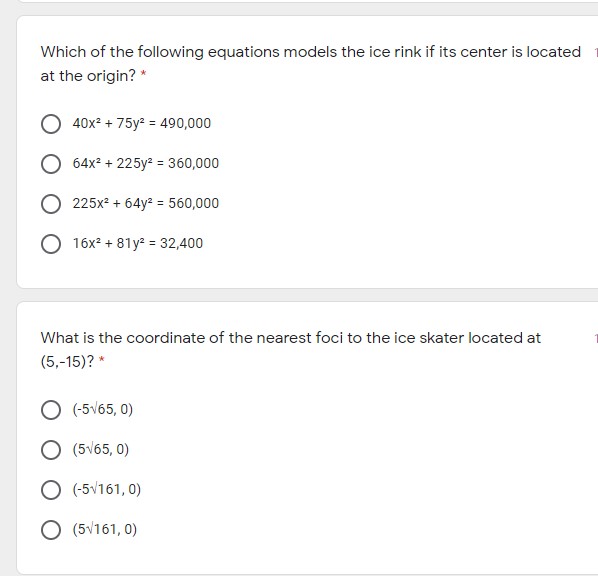 Which of the following equations models the ice rink if its center is located at the origin? *

$40x^2 + 75y^2 = 490,000$

$64x^2 + 225y^2 = 360,000$

$225x^2 + 64y^2 = 560,000$

$16x^2 + 81y^2 = 32,400$

What is the coordinate of the nearest foci to the ice skater located at (5,-15)? *

$(-5\sqrt{65}, 0)$

$(5\sqrt{65}, 0)$

$(-5\sqrt{161}, 0)$

$(5\sqrt{161}, 0)$